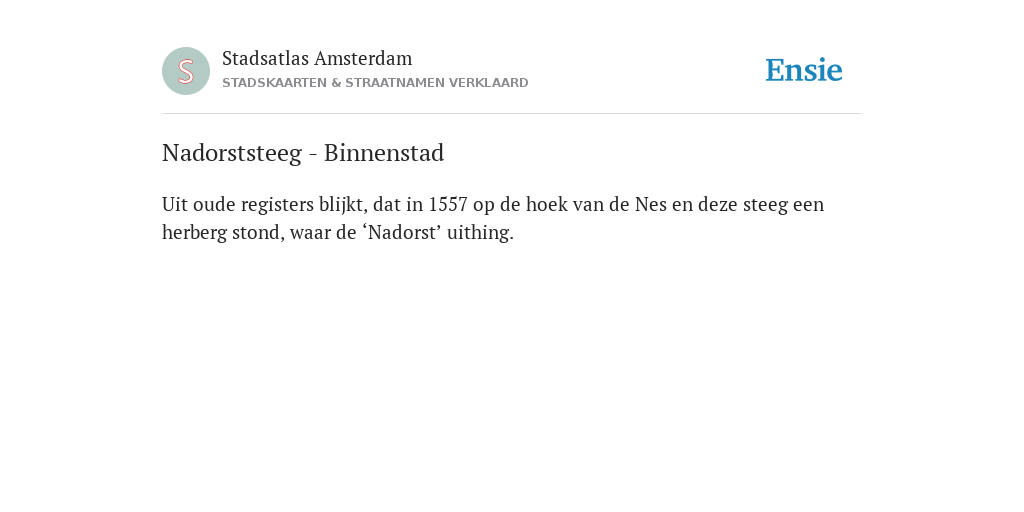 S

Stadsatlas Amsterdam
STADSKAARTEN & STRAATNAMEN VERKLAARD

Ensie

Nadorststeeg - Binnenstad

Uit oude registers blijkt, dat in 1557 op de hoek van de Nes en deze steeg een herberg stond, waar de ‘Nadorst’ uithing.